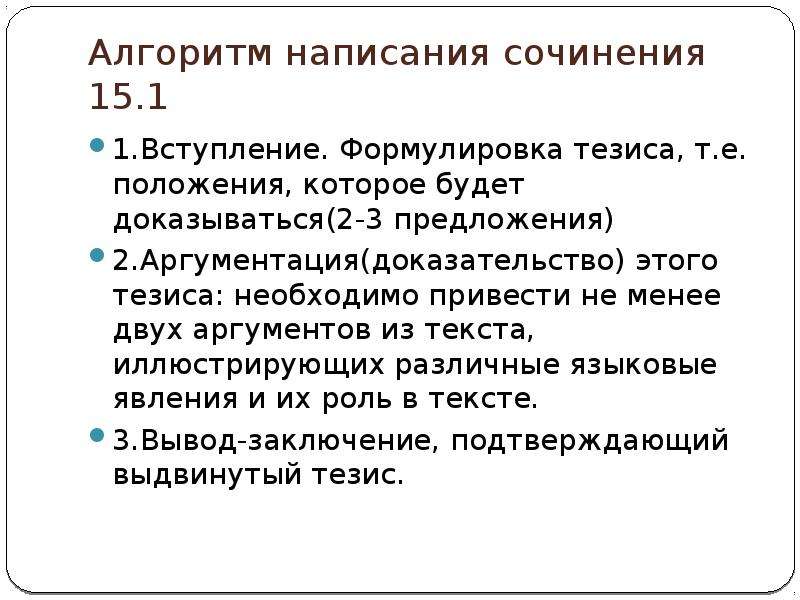 Алгоритм написания сочинения 15.1

1.Вступление. Формулировка тезиса, т.е. положения, которое будет доказываться(2-3 предложения)

2.Аргументация(доказательство) этого тезиса: необходимо привести не менее двух аргументов из текста, иллюстрирующих различные языковые явления и их роль в тексте.

3.Вывод-заключение, подтверждающий выдвинутый тезис.